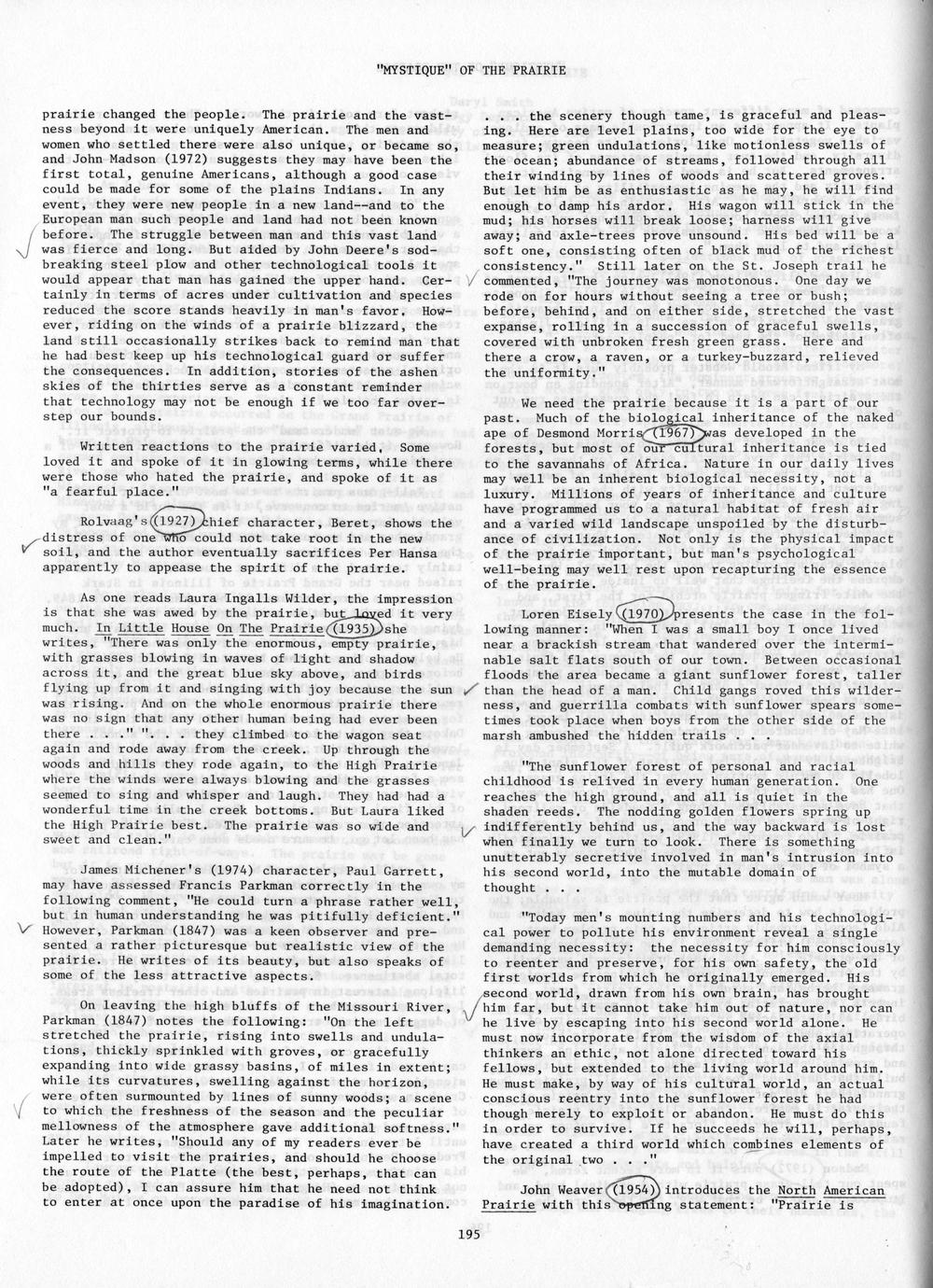 "MYSTIQUE" OF THE PRAIRIE

prairie changed the people. The prairie and the vastness beyond it were uniquely American. The men and women who settled there were also unique, or became so, and John Madson (1972) suggests they may have been the first total, genuine Americans, although a good case could be made for some of the plains Indians. In any event, they were new people in a new land--and to the European man such people and land had not been known before. The struggle between man and this vast land was fierce and long. But aided by John Deere's sod-breaking steel plow and other technological tools it would appear that man has gained the upper hand. Certainly in terms of acres under cultivation and species reduced the score stands heavily in man's favor. However, riding on the winds of a prairie blizzard, the land still occasionally strikes back to remind man that he had best keep up his technological guard or suffer the consequences. In addition, stories of the ashen skies of the thirties serve as a constant reminder that technology may not be enough if we too far overstep our bounds.

Written reactions to the prairie varied, Some loved it and spoke of it in glowing terms, while there were those who hated the prairie, and spoke of it as "a fearful place."

Rolvaag's (1927) chief character, Beret, shows the distress of one who could not take root in the new soil, and the author eventually sacrifices Per Hansa apparently to appease the spirit of the prairie.

As one reads Laura Ingalls Wilder, the impression is that she was awed by the prairie, but loved it very much. In Little House On The Prairie (1935) she writes, "There was only the enormous, empty prairie, with grasses blowing in waves of light and shadow across it, and the great blue sky above, and birds flying up from it and singing with joy because the sun was rising. And on the whole enormous prairie there was no sign that any other human being had ever been there . . ." ". . . they climbed to the wagon seat again and rode away from the creek. Up through the woods and hills they rode again, to the High Prairie where the winds were always blowing and the grasses seemed to sing and whisper and laugh. They had had a wonderful time in the creek bottoms. But Laura liked the High Prairie best. The prairie was so wide and sweet and clean."

James Michener's (1974) character, Paul Garrett, may have assessed Francis Parkman correctly in the following comment, "He could turn a phrase rather well, but in human understanding he was pitifully deficient." However, Parkman (1847) was a keen observer and presented a rather picturesque but realistic view of the prairie. He writes of its beauty, but also speaks of some of the less attractive aspects.

On leaving the high bluffs of the Missouri River, Parkman (1847) notes the following: "On the left stretched the prairie, rising into swells and undulations, thickly sprinkled with groves, or gracefully expanding into wide grassy basins, of miles in extent; while its curvatures, swelling against the horizon, were often surmounted by lines of sunny woods; a scene to which the freshness of the season and the peculiar mellowness of the atmosphere gave additional softness." Later he writes, "Should any of my readers ever be impelled to visit the prairies, and should he choose the route of the Platte (the best, perhaps, that can be adopted), I can assure him that he need not think to enter at once upon the paradise of his imagination.

. . . the scenery though tame, is graceful and pleasing. Here are level plains, too wide for the eye to measure; green undulations, like motionless swells of the ocean; abundance of streams, followed through all their winding by lines of woods and scattered groves. But let him be as enthusiastic as he may, he will find enough to damp his ardor. His wagon will stick in the mud; his horses will break loose; harness will give away; and axle-trees prove unsound. His bed will be a soft one, consisting often of black mud of the richest consistency." Still later on the St. Joseph trail he commented, "The journey was monotonous. One day we rode on for hours without seeing a tree or bush; before, behind, and on either side, stretched the vast expanse, rolling in a succession of graceful swells, covered with unbroken fresh green grass. Here and there a crow, a raven, or a turkey-buzzard, relieved the uniformity."

We need the prairie because it is a part of our past. Much of the biological inheritance of the naked ape of Desmond Morris (1967) was developed in the forests, but most of our cultural inheritance is tied to the savannahs of Africa. Nature in our daily lives may well be an inherent biological necessity, not a luxury. Millions of years of inheritance and culture have programmed us to a natural habitat of fresh air and a varied wild landscape unspoiled by the disturbance of civilization. Not only is the physical impact of the prairie important, but man's psychological well-being may well rest upon recapturing the essence of the prairie.

Loren Eisely (1970) presents the case in the following manner: "When I was a small boy I once lived near a brackish stream that wandered over the interminable salt flats south of our town. Between occasional floods the area became a giant sunflower forest, taller than the head of a man. Child gangs roved this wilderness, and guerrilla combats with sunflower spears sometimes took place when boys from the other side of the marsh ambushed the hidden trails . . .

"The sunflower forest of personal and racial childhood is relived in every human generation. One reaches the high ground, and all is quiet in the shaden reeds. The nodding golden flowers spring up indifferently behind us, and the way backward is lost when finally we turn to look. There is something unutterably secretive involved in man's intrusion into his second world, into the mutable domain of thought . . .

"Today men's mounting numbers and his technological power to pollute his environment reveal a single demanding necessity: the necessity for him consciously to reenter and preserve, for his own safety, the old first worlds from which he originally emerged. His second world, drawn from his own brain, has brought him far, but it cannot take him out of nature, nor can he live by escaping into his second world alone. He must now incorporate from the wisdom of the axial thinkers an ethic, not alone directed toward his fellows, but extended to the living world around him. He must make, by way of his cultural world, an actual conscious reentry into the sunflower forest he had though merely to exploit or abandon. He must do this in order to survive. If he succeeds he will, perhaps, have created a third world which combines elements of the original two . . ."

John Weaver (1954) introduces the North American Prairie with this opening statement: "Prairie is

195